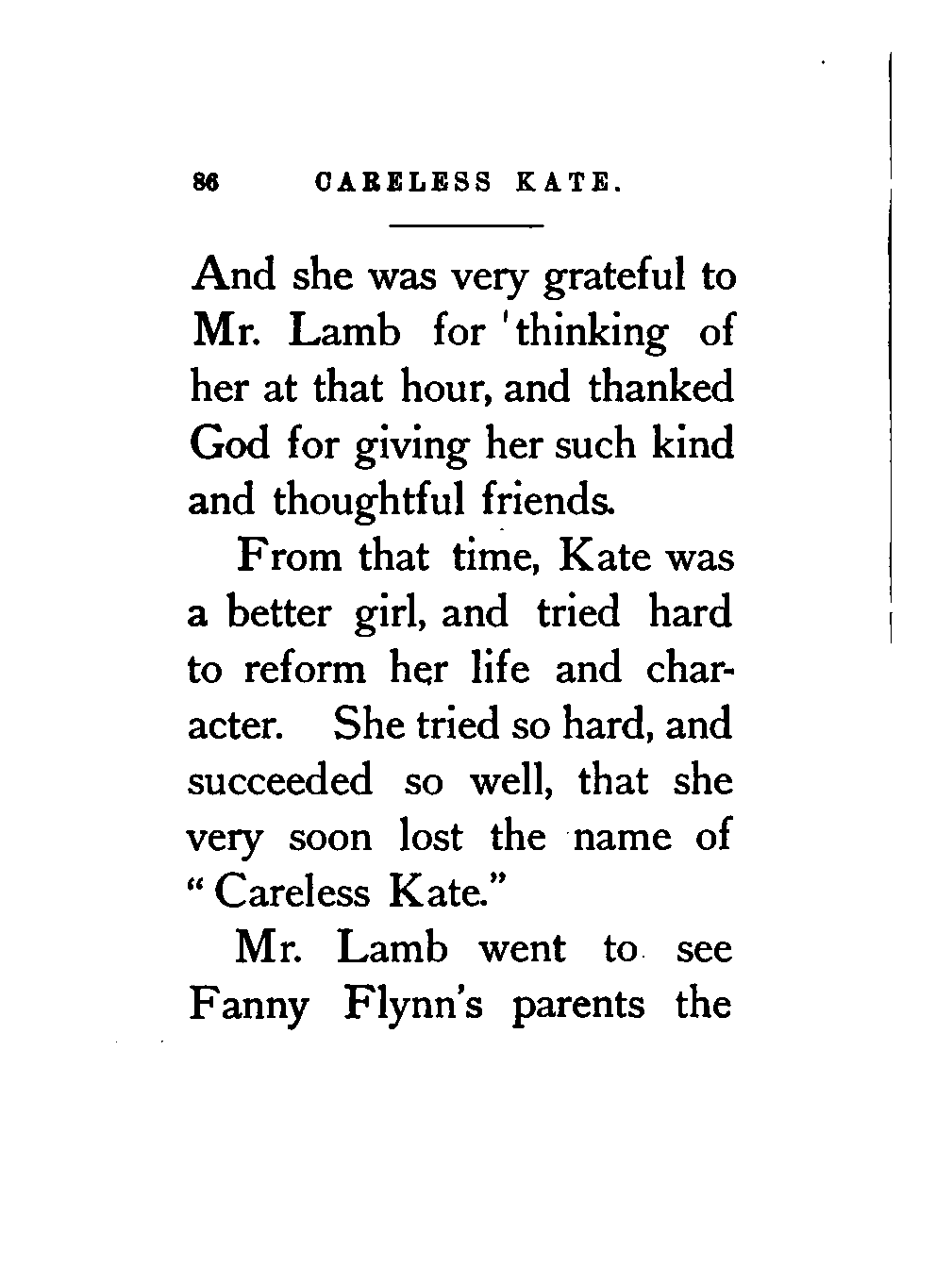 86 CARELESS KATE.

And she was very grateful to Mr. Lamb for thinking of her at that hour, and thanked God for giving her such kind and thoughtful friends.

From that time, Kate was a better girl, and tried hard to reform her life and character. She tried so hard, and succeeded so well, that she very soon lost the name of "Careless Kate."

Mr. Lamb went to see Fanny Flynn's parents the